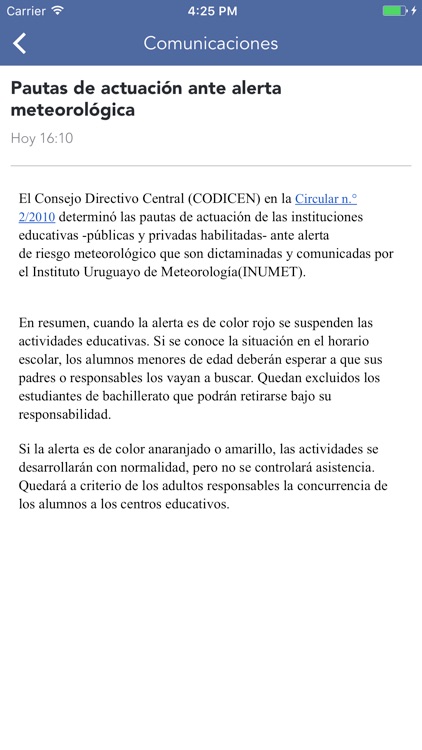 Carrier 4:25 PM

Comunicaciones

Pautas de actuación ante alerta meteorológica

Hoy 16:10

El Consejo Directivo Central (CODICEN) en la Circular n.° 2/2010 determinó las pautas de actuación de las instituciones educativas -públicas y privadas habilitadas- ante alerta de riesgo meteorológico que son dictaminadas y comunicadas por el Instituto Uruguayo de Meteorología(INUMET).

En resumen, cuando la alerta es de color rojo se suspenden las actividades educativas. Si se conoce la situación en el horario escolar, los alumnos menores de edad deberán esperar a que sus padres o responsables los vayan a buscar. Quedan excluidos los estudiantes de bachillerato que podrán retirarse bajo su responsabilidad.

Si la alerta es de color anaranjado o amarillo, las actividades se desarrollarán con normalidad, pero no se controlará asistencia. Quedará a criterio de los adultos responsables la concurrencia de los alumnos a los centros educativos.